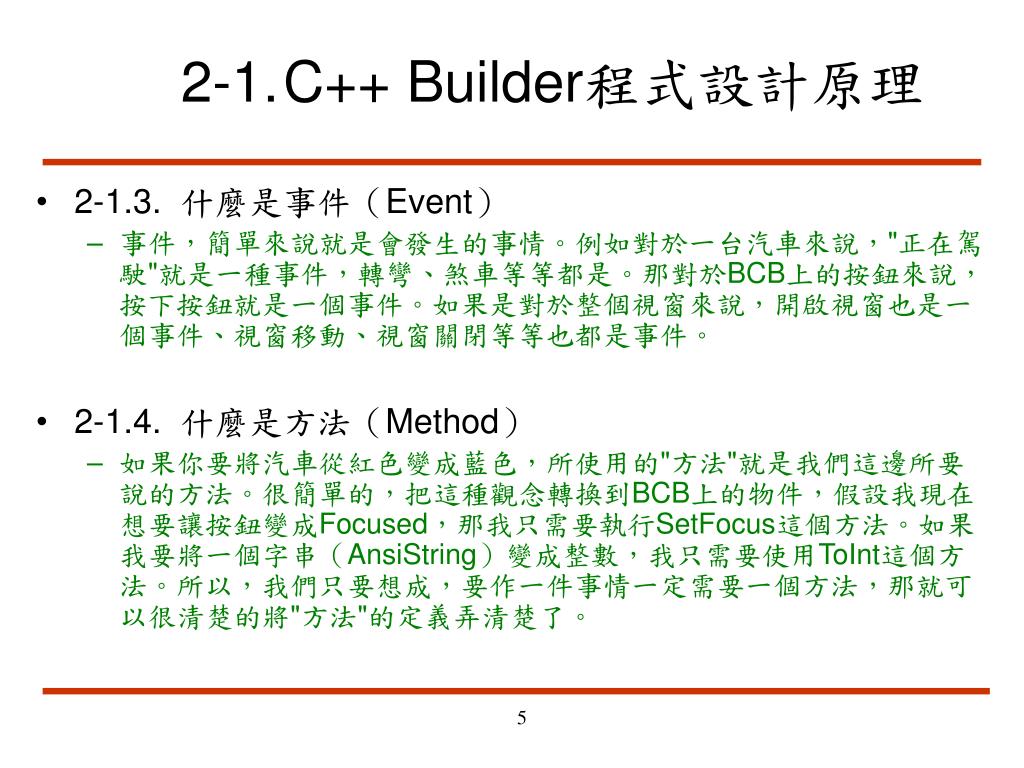 2-1.C++ Builder程式設計原理

• 2-1.3. 什麼是事件（Event）

– 事件，簡單來說就是會發生的事情。例如對於一台汽車來說，"正在駕駛"就是一種事件，轉彎、煞車等等都是。那對於BCB上的按鈕來說，按下按鈕就是一個事件。如果是對於整個視窗來說，開啟視窗也是一個事件、視窗移動、視窗關閉等等也都是事件。

• 2-1.4. 什麼是方法（Method）

– 如果你要將汽車從紅色變成藍色，所使用的"方法"就是我們這邊所要說的方法。很簡單的，把這種觀念轉換到BCB上的物件，假設我現在想要讓按鈕變成Focused，那我只需要執行SetFocus這個方法。如果我要將一個字串（AnsiString）變成整數，我只需要使用ToInt這個方法。所以，我們只要想成，要作一件事情一定需要一個方法，那就可以很清楚的將"方法"的定義弄清楚了。

5